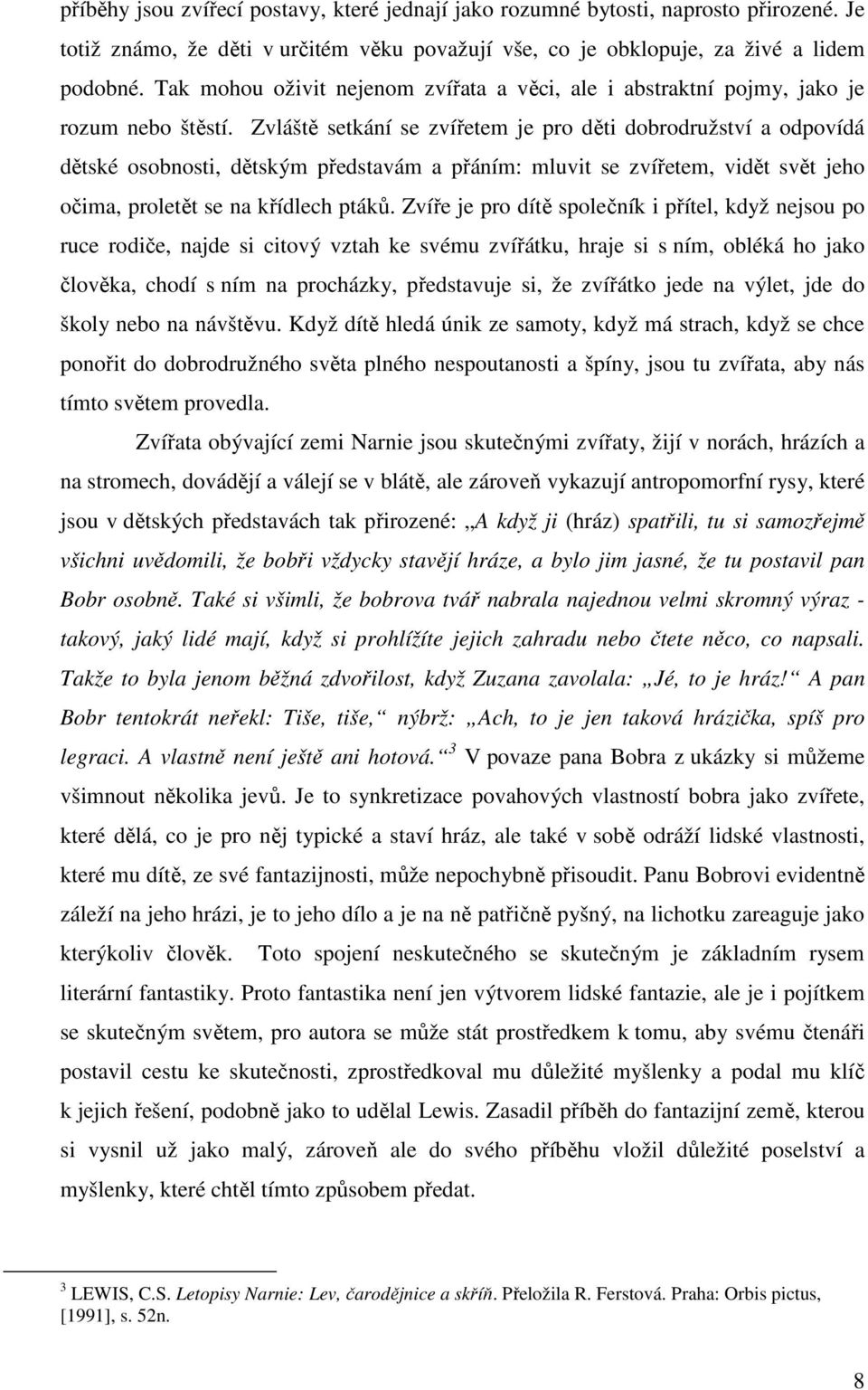 příběhy jsou zvířecí postavy, které jednají jako rozumné bytosti, naprosto přirozené. Je totiž známo, že děti v určitém věku považují vše, co je obklopuje, za živé a lidem podobné. Tak mohou oživit nejenom zvířata a věci, ale i abstraktní pojmy, jako je rozum nebo štěstí. Zvláště setkání se zvířetem je pro děti dobrodružství a odpovídá dětské osobnosti, dětským představám a přáním: mluvit se zvířetem, vidět svět jeho očima, proletět se na křídlech ptáků. Zvíře je pro dítě společník i přítel, když nejsou po ruce rodiče, najde si citový vztah ke svému zvířátku, hraje si s ním, obléká ho jako člověka, chodí s ním na procházky, představuje si, že zvířátko jede na výlet, jde do školy nebo na návštěvu. Když dítě hledá únik ze samoty, když má strach, když se chce ponořit do dobrodružného světa plného nespoutanosti a špíny, jsou tu zvířata, aby nás tímto světem provedla.

Zvířata obývající zemi Narnie jsou skutečnými zvířaty, žijí v norách, hrázích a na stromech, dovádějí a válejí se v blátě, ale zároveň vykazují antropomorfní rysy, které jsou v dětských představách tak přirozené: „A když ji (hráz) spatřili, tu si samozřejmě všichni uvědomili, že bobři vždycky stavějí hráze, a bylo jim jasné, že tu postavil pan Bobr osobně. Také si všimli, že bobrova tvář nabrala najednou velmi skromný výraz - takový, jaký lidé mají, když si prohlížíte jejich zahradu nebo čtete něco, co napsali. Takže to byla jenom běžná zdvořilost, když Zuzana zavolala: „Jé, to je hráz!“ A pan Bobr tentokrát neřekl: Tiše, tiše,“ nýbrž: „Ach, to je jen taková hrázička, spíš pro legraci. A vlastně není ještě ani hotová.“ $^3$ V povaze pana Bobra z ukázky si můžeme všimnout několika jevů. Je to synkretizace povahových vlastností bobra jako zvířete, které dělá, co je pro něj typické a staví hráz, ale také v sobě odráží lidské vlastnosti, které mu dítě, ze své fantazijnosti, může nepochybně přisoudit. Panu Bobrovi evidentně záleží na jeho hrázi, je to jeho dílo a je na ně patřičně pyšný, na lichotku zareaguje jako kterýkoliv člověk. Toto spojení neskutečného se skutečným je základním rysem literární fantastiky. Proto fantastika není jen výtvorem lidské fantazie, ale je i pojítkem se skutečným světem, pro autora se může stát prostředkem k tomu, aby svému čtenáři postavil cestu ke skutečnosti, zprostředkoval mu důležité myšlenky a podal mu klíč k jejich řešení, podobně jako to udělal Lewis. Zasadil příběh do fantazijní země, kterou si vysnil už jako malý, zároveň ale do svého příběhu vložil důležité poselství a myšlenky, které chtěl tímto způsobem předat.

$^3$ LEWIS, C.S. Letopisy Narnie: Lev, čarodějnice a skříň. Přeložila R. Ferstová. Praha: Orbis pictus, [1991], s. 52n.

8